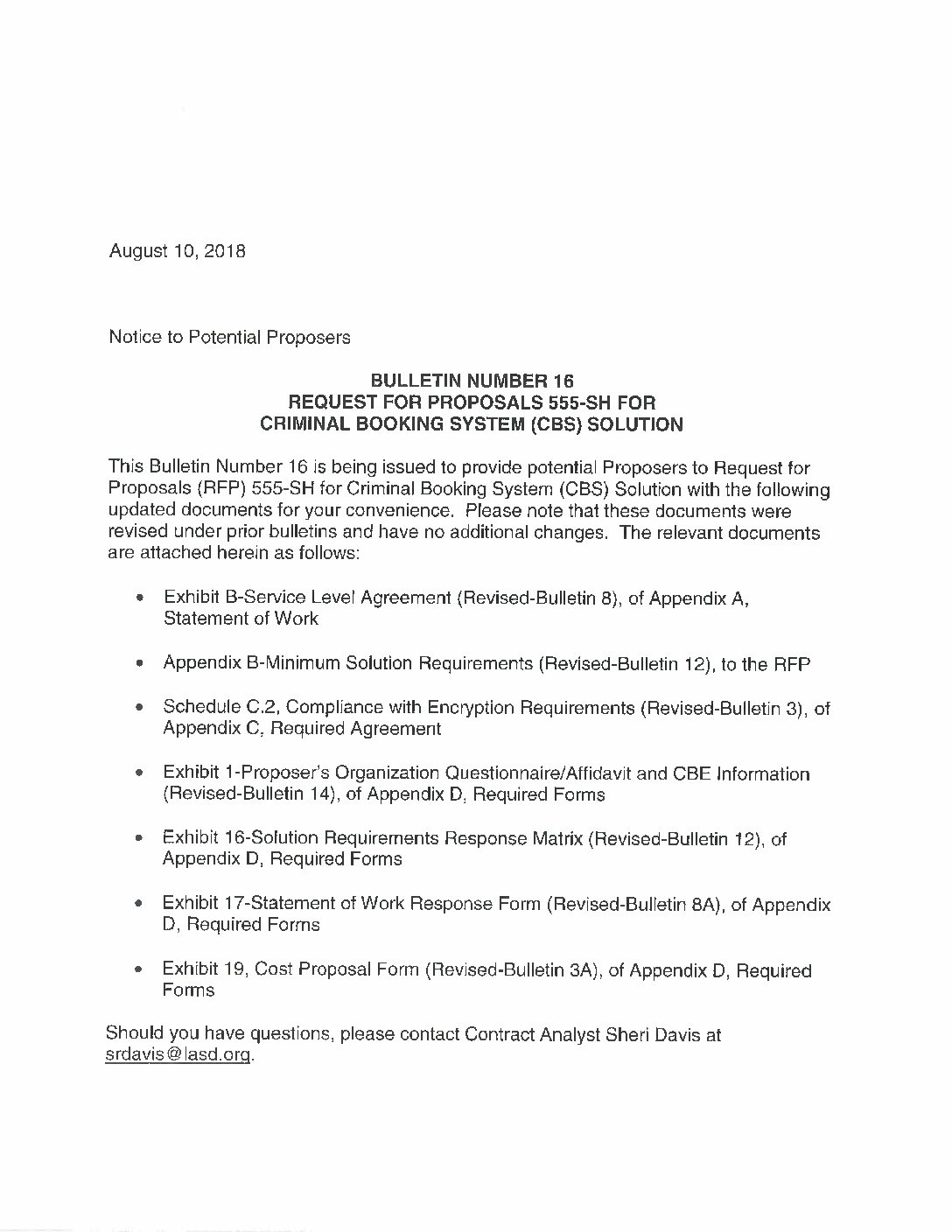 August 10, 2018

Notice to Potential Proposers

BULLETIN NUMBER 16
REQUEST FOR PROPOSALS 555-SH FOR
CRIMINAL BOOKING SYSTEM (CBS) SOLUTION

This Bulletin Number 16 is being issued to provide potential Proposers to Request for Proposals (RFP) 555-SH for Criminal Booking System (CBS) Solution with the following updated documents for your convenience. Please note that these documents were revised under prior bulletins and have no additional changes. The relevant documents are attached herein as follows:

• Exhibit B-Service Level Agreement (Revised-Bulletin 8), of Appendix A, Statement of Work

• Appendix B-Minimum Solution Requirements (Revised-Bulletin 12), to the RFP

• Schedule C.2, Compliance with Encryption Requirements (Revised-Bulletin 3), of Appendix C, Required Agreement

• Exhibit 1-Proposer's Organization Questionnaire/Affidavit and CBE Information (Revised-Bulletin 14), of Appendix D, Required Forms

• Exhibit 16-Solution Requirements Response Matrix (Revised-Bulletin 12), of Appendix D, Required Forms

• Exhibit 17-Statement of Work Response Form (Revised-Bulletin 8A), of Appendix D, Required Forms

• Exhibit 19, Cost Proposal Form (Revised-Bulletin 3A), of Appendix D, Required Forms

Should you have questions, please contact Contract Analyst Sheri Davis at srdavis@lasd.org.